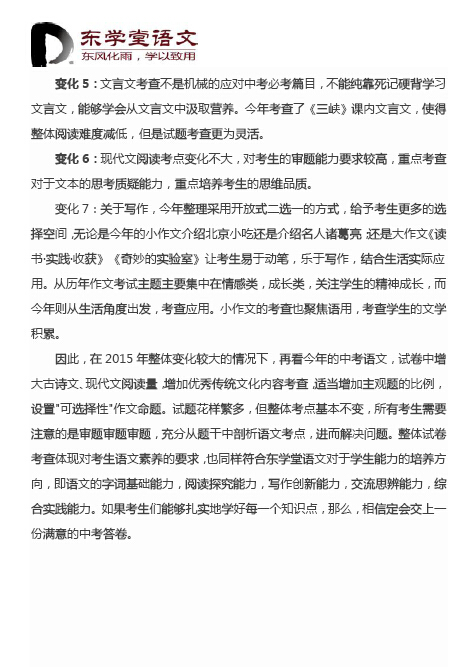 东学堂语文
东风化雨，学以致用

变化 5：文言文考查不是机械的应对中考必考篇目，不能纯靠死记硬背学习文言文，能够学会从文言文中汲取营养。今年考查了《三峡》课内文言文，使得整体阅读难度减低，但是试题考查更为灵活。

变化 6：现代文阅读考点变化不大，对考生的审题能力要求较高，重点考查对于文本的思考质疑能力，重点培养考生的思维品质。

变化 7：关于写作，今年整理采用开放式二选一的方式，给予考生更多的选择空间，无论是今年的小作文介绍北京小吃还是介绍名人诸葛亮，还是大作文《读书·实践·收获》《奇妙的实验室》让考生易于动笔，乐于写作，结合生活实际应用。从历年作文考试主题主要集中在情感类，成长类，关注学生的精神成长，而今年则从生活角度出发，考查应用。小作文的考查也聚焦语用，考查学生的文学积累。

因此，在 2015 年整体变化较大的情况下，再看今年的中考语文，试卷中增大古诗文、现代文阅读量，增加优秀传统文化内容考查，适当增加主观题的比例，设置"可选择性"作文命题。试题花样繁多，但整体考点基本不变，所有考生需要注意的是审题审题审题，充分从题干中剖析语文考点，进而解决问题。整体试卷考查体现对考生语文素养的要求，也同样符合东学堂语文对于学生能力的培养方向，即语文的字词基础能力，阅读探究能力，写作创新能力，交流思辨能力，综合实践能力。如果考生们能够扎实地学好每一个知识点，那么，相信定会交上一份满意的中考答卷。